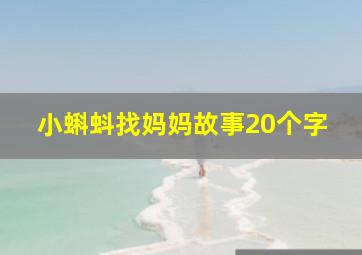 小蝌蚪找妈妈故事20个字